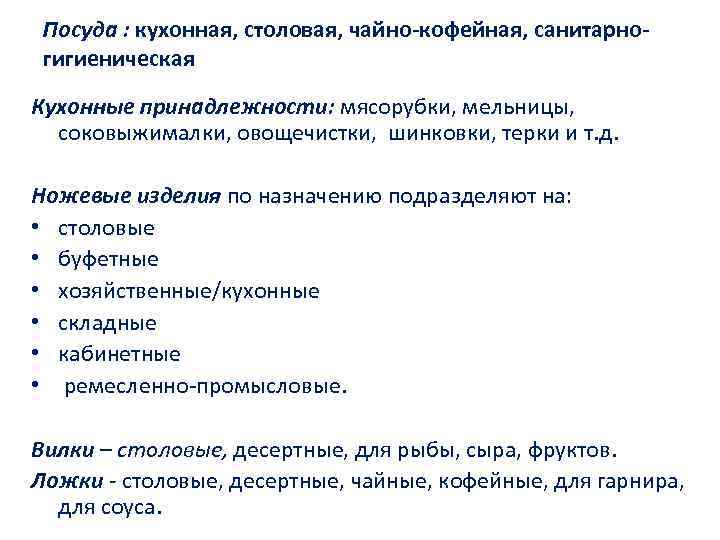 Посуда : кухонная, столовая, чайно-кофейная, санитарно-гигиеническая

Кухонные принадлежности: мясорубки, мельницы, соковыжималки, овощечистки, шинковки, терки и т.д.

Ножевые изделия по назначению подразделяют на:
• столовые
• буфетные
• хозяйственные/кухонные
• складные
• кабинетные
• ремесленно-промысловые.

Вилки – столовые, десертные, для рыбы, сыра, фруктов.
Ложки - столовые, десертные, чайные, кофейные, для гарнира, для соуса.